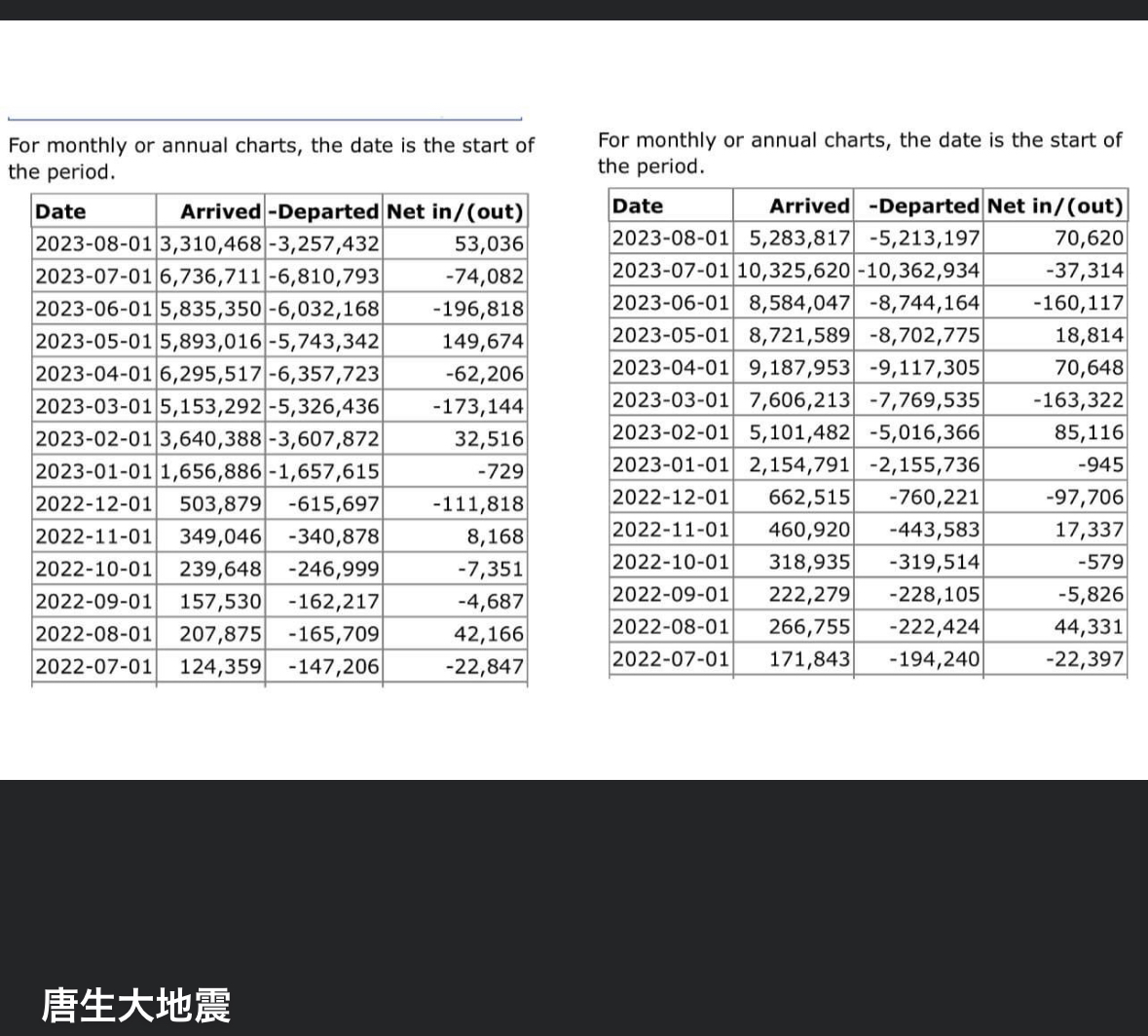 For monthly or annual charts, the date is the start of the period.

| Date | Arrived | -Departed | Net in/(out) |
|---|---|---|---|
| 2023-08-01 | 3,310,468 | -3,257,432 | 53,036 |
| 2023-07-01 | 6,736,711 | -6,810,793 | -74,082 |
| 2023-06-01 | 5,835,350 | -6,032,168 | -196,818 |
| 2023-05-01 | 5,893,016 | -5,743,342 | 149,674 |
| 2023-04-01 | 6,295,517 | -6,357,723 | -62,206 |
| 2023-03-01 | 5,153,292 | -5,326,436 | -173,144 |
| 2023-02-01 | 3,640,388 | -3,607,872 | 32,516 |
| 2023-01-01 | 1,656,886 | -1,657,615 | -729 |
| 2022-12-01 | 503,879 | -615,697 | -111,818 |
| 2022-11-01 | 349,046 | -340,878 | 8,168 |
| 2022-10-01 | 239,648 | -246,999 | -7,351 |
| 2022-09-01 | 157,530 | -162,217 | -4,687 |
| 2022-08-01 | 207,875 | -165,709 | 42,166 |
| 2022-07-01 | 124,359 | -147,206 | -22,847 |

For monthly or annual charts, the date is the start of the period.

| Date | Arrived | -Departed | Net in/(out) |
|---|---|---|---|
| 2023-08-01 | 5,283,817 | -5,213,197 | 70,620 |
| 2023-07-01 | 10,325,620 | -10,362,934 | -37,314 |
| 2023-06-01 | 8,584,047 | -8,744,164 | -160,117 |
| 2023-05-01 | 8,721,589 | -8,702,775 | 18,814 |
| 2023-04-01 | 9,187,953 | -9,117,305 | 70,648 |
| 2023-03-01 | 7,606,213 | -7,769,535 | -163,322 |
| 2023-02-01 | 5,101,482 | -5,016,366 | 85,116 |
| 2023-01-01 | 2,154,791 | -2,155,736 | -945 |
| 2022-12-01 | 662,515 | -760,221 | -97,706 |
| 2022-11-01 | 460,920 | -443,583 | 17,337 |
| 2022-10-01 | 318,935 | -319,514 | -579 |
| 2022-09-01 | 222,279 | -228,105 | -5,826 |
| 2022-08-01 | 266,755 | -222,424 | 44,331 |
| 2022-07-01 | 171,843 | -194,240 | -22,397 |

唐生大地震